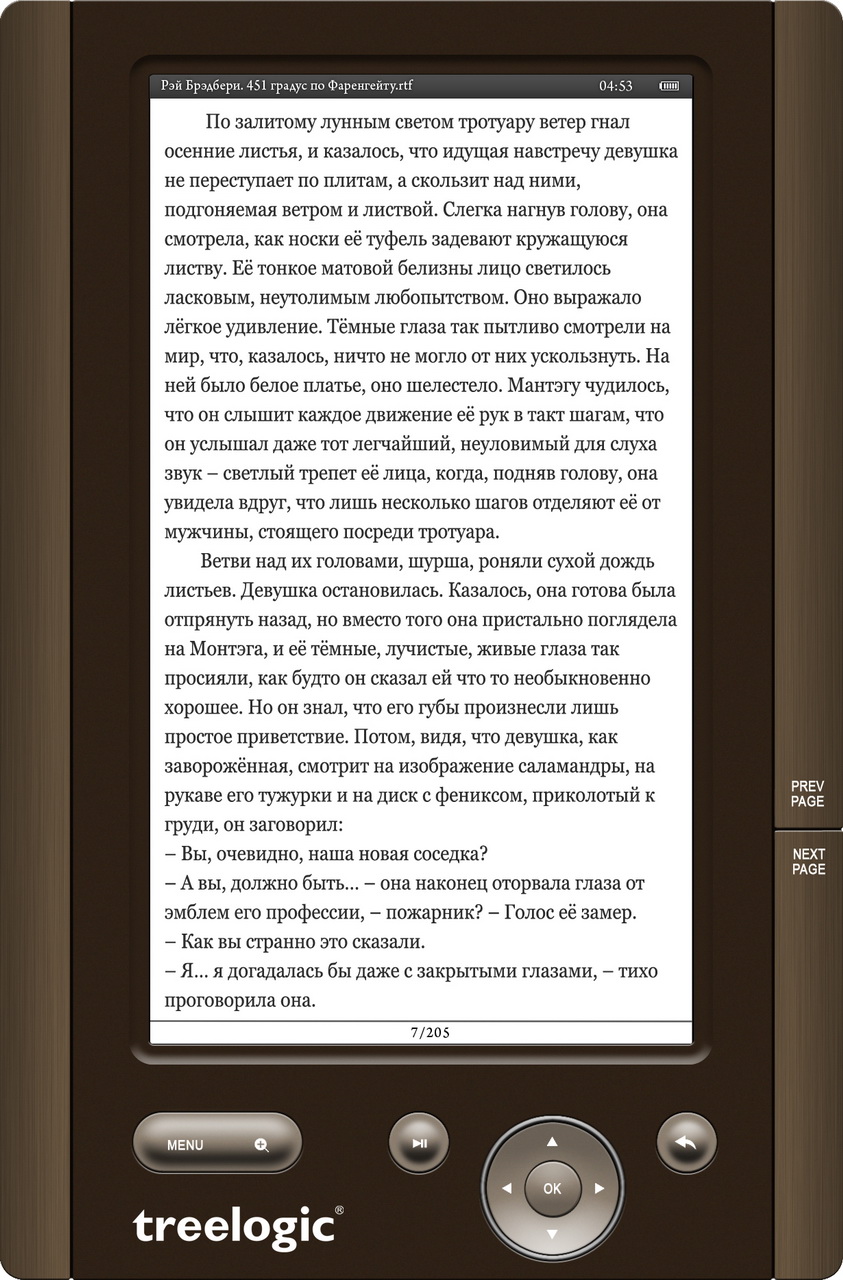 Рэй Брэдбери. 451 градус по Фаренгейту.rtf 04:53

По залитому лунным светом тротуару ветер гнал осенние листья, и казалось, что идущая навстречу девушка не переступает по плитам, а скользит над ними, подгоняемая ветром и листвой. Слегка нагнув голову, она смотрела, как носки её туфель задевают кружащуюся листву. Её тонкое матовой белизны лицо светилось ласковым, неутолимым любопытством. Оно выражало лёгкое удивление. Тёмные глаза так пытливо смотрели на мир, что, казалось, ничто не могло от них ускользнуть. На ней было белое платье, оно шелестело. Мантэгу чудилось, что он слышит каждое движение её рук в такт шагам, что он услышал даже тот легчайший, неуловимый для слуха звук – светлый трепет её лица, когда, подняв голову, она увидела вдруг, что лишь несколько шагов отделяют её от мужчины, стоящего посреди тротуара.

Ветви над их головами, шурша, роняли сухой дождь листьев. Девушка остановилась. Казалось, она готова была отпрянуть назад, но вместо того она пристально поглядела на Монтэга, и её тёмные, лучистые, живые глаза так просияли, как будто он сказал ей что то необыкновенно хорошее. Но он знал, что его губы произнесли лишь простое приветствие. Потом, видя, что девушка, как заворожённая, смотрит на изображение саламандры, на рукаве его тужурки и на диск с фениксом, приколотый к груди, он заговорил:
– Вы, очевидно, наша новая соседка?
– А вы, должно быть... – она наконец оторвала глаза от эмблем его профессии, – пожарник? – Голос её замер.
– Как вы странно это сказали.
– Я... я догадалась бы даже с закрытыми глазами, – тихо проговорила она.

7/205

PREV PAGE
NEXT PAGE
MENU
OK
treelogic®